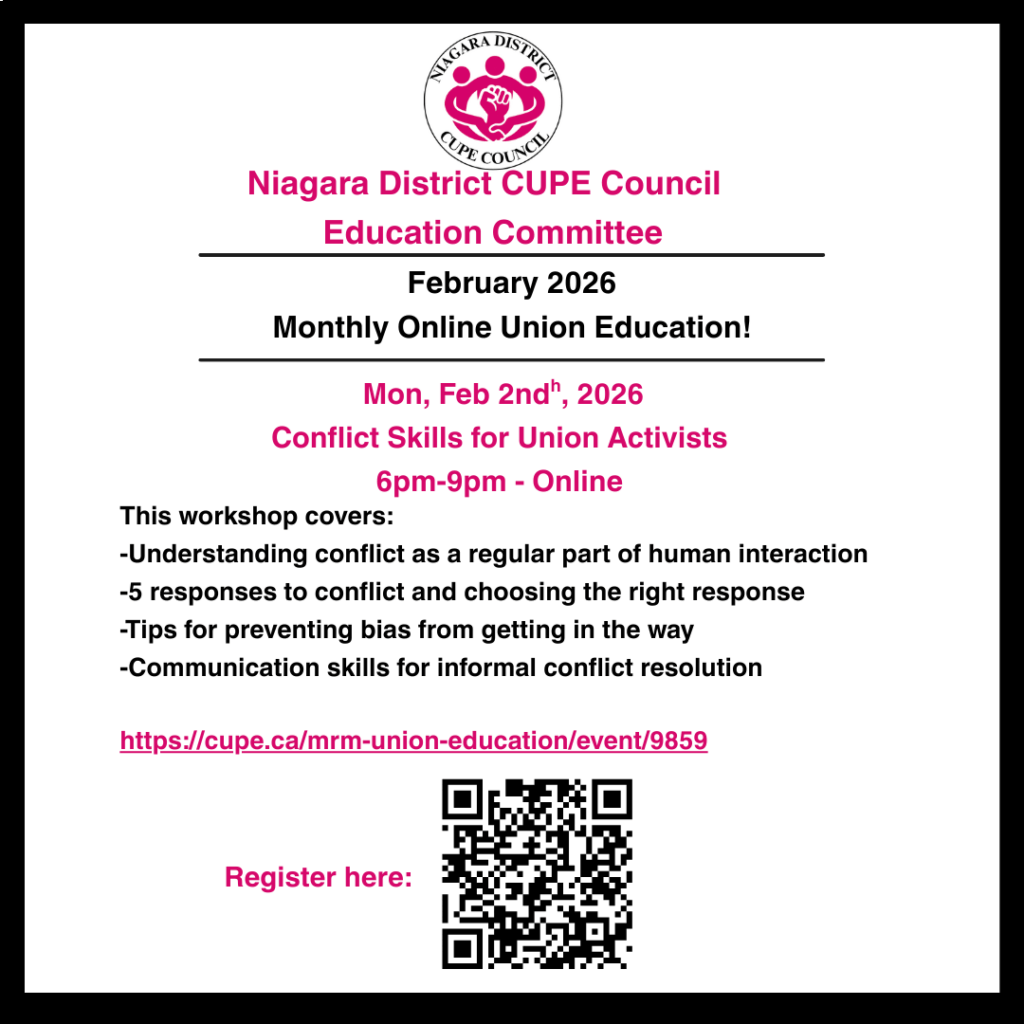 NIAGARA DISTRICT
CUPE COUNCIL

Niagara District CUPE Council
Education Committee

February 2026
Monthly Online Union Education!

Mon, Feb 2nd$^{h}$, 2026
Conflict Skills for Union Activists
6pm-9pm - Online

This workshop covers:
-Understanding conflict as a regular part of human interaction
-5 responses to conflict and choosing the right response
-Tips for preventing bias from getting in the way
-Communication skills for informal conflict resolution

https://cupe.ca/mrm-union-education/event/9859

Register here: